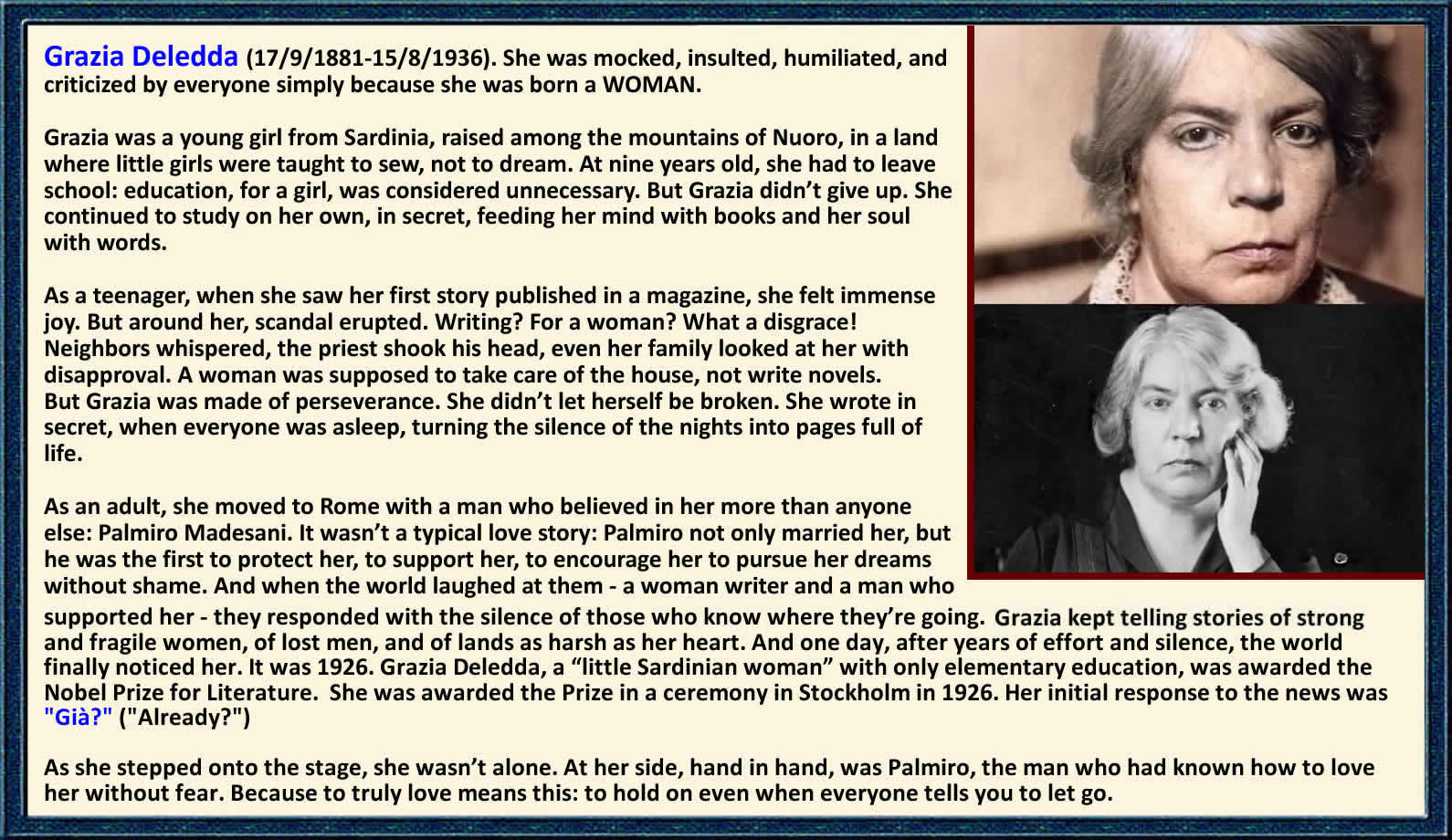 Grazia Deledda (17/9/1881-15/8/1936). She was mocked, insulted, humiliated, and criticized by everyone simply because she was born a WOMAN.

Grazia was a young girl from Sardinia, raised among the mountains of Nuoro, in a land where little girls were taught to sew, not to dream. At nine years old, she had to leave school: education, for a girl, was considered unnecessary. But Grazia didn't give up. She continued to study on her own, in secret, feeding her mind with books and her soul with words.

As a teenager, when she saw her first story published in a magazine, she felt immense joy. But around her, scandal erupted. Writing? For a woman? What a disgrace! Neighbors whispered, the priest shook his head, even her family looked at her with disapproval. A woman was supposed to take care of the house, not write novels.
But Grazia was made of perseverance. She didn't let herself be broken. She wrote in secret, when everyone was asleep, turning the silence of the nights into pages full of life.

As an adult, she moved to Rome with a man who believed in her more than anyone else: Palmiro Madesani. It wasn't a typical love story: Palmiro not only married her, but he was the first to protect her, to support her, to encourage her to pursue her dreams without shame. And when the world laughed at them - a woman writer and a man who supported her - they responded with the silence of those who know where they're going. Grazia kept telling stories of strong and fragile women, of lost men, and of lands as harsh as her heart. And one day, after years of effort and silence, the world finally noticed her. It was 1926. Grazia Deledda, a "little Sardinian woman" with only elementary education, was awarded the Nobel Prize for Literature. She was awarded the Prize in a ceremony in Stockholm in 1926. Her initial response to the news was "Già?" ("Already?")

As she stepped onto the stage, she wasn't alone. At her side, hand in hand, was Palmiro, the man who had known how to love her without fear. Because to truly love means this: to hold on even when everyone tells you to let go.